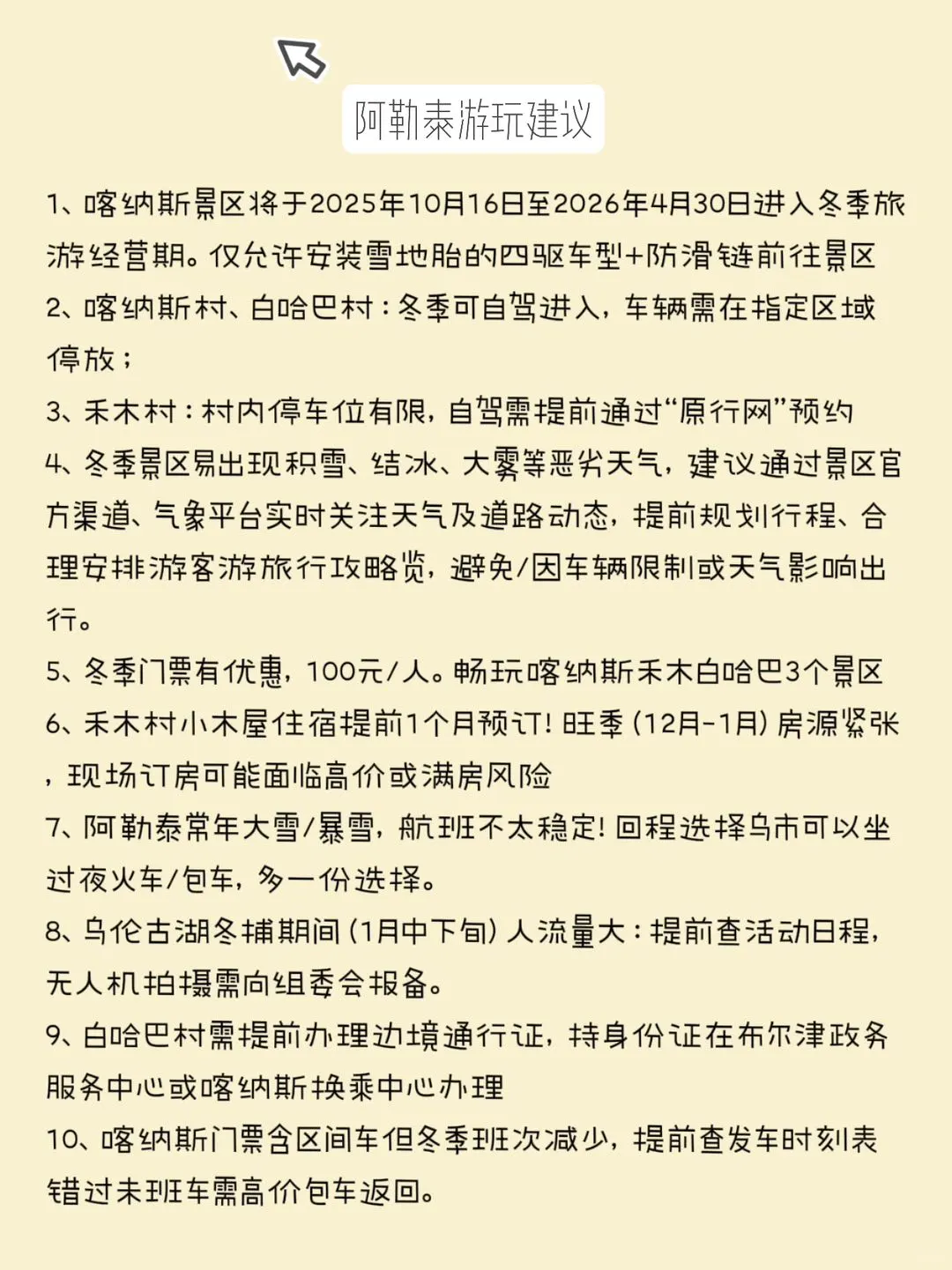 阿勒泰游玩建议

1、喀纳斯景区将于2025年10月16日至2026年4月30日进入冬季旅游经营期。仅允许安装雪地胎的四驱车型+防滑链前往景区
2、喀纳斯村、白哈巴村：冬季可自驾进入，车辆需在指定区域停放；
3、禾木村：村内停车位有限，自驾需提前通过“原行网”预约
4、冬季景区易出现积雪、结冰、大雾等恶劣天气，建议通过景区官方渠道、气象平台实时关注天气及道路动态，提前规划行程、合理安排游客游旅行攻略览，避免/因车辆限制或天气影响出行。
5、冬季门票有优惠，100元/人。畅玩喀纳斯禾木白哈巴3个景区
6、禾木村小木屋住宿提前1个月预订！旺季（12月-1月）房源紧张，现场订房可能面临高价或满房风险
7、阿勒泰常年大雪/暴雪，航班不太稳定！回程选择乌市可以坐过夜火车/包车，多一份选择。
8、乌伦古湖冬捕期间（1月中下旬）人流量大：提前查活动日程，无人机拍摄需向组委会报备。
9、白哈巴村需提前办理边境通行证，持身份证在布尔津政务服务中心或喀纳斯换乘中心办理
10、喀纳斯门票含区间车但冬季班次减少，提前查发车时刻表错过末班车需高价包车返回。